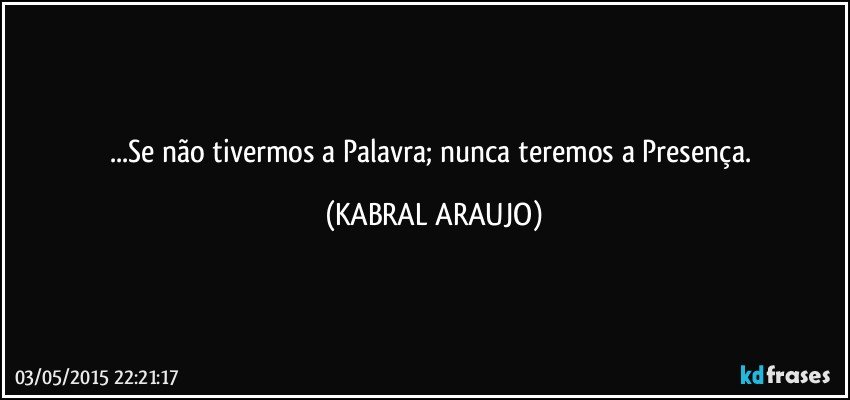 ...Se não tivermos a Palavra; nunca teremos a Presença.

(KABRAL ARAUJO)

03/05/2015 22:21:17

kdfrases